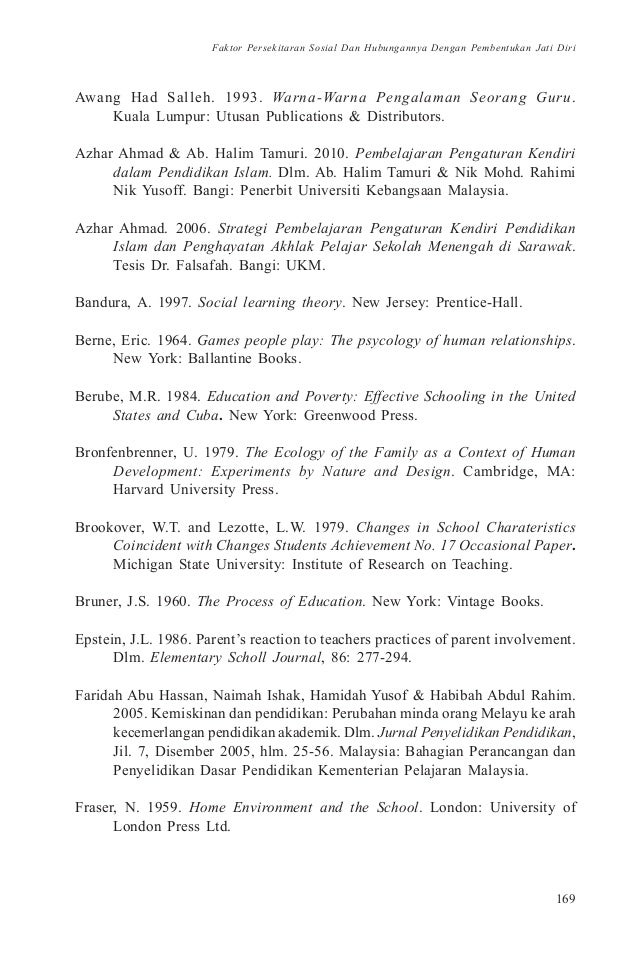 Faktor Persekitaran Sosial Dan Hubungannya Dengan Pembentukan Jati Diri

Awang Had Salleh. 1993. Warna-Warna Pengalaman Seorang Guru. Kuala Lumpur: Utusan Publications & Distributors.

Azhar Ahmad & Ab. Halim Tamuri. 2010. Pembelajaran Pengaturan Kendiri dalam Pendidikan Islam. Dlm. Ab. Halim Tamuri & Nik Mohd. Rahimi Nik Yusoff. Bangi: Penerbit Universiti Kebangsaan Malaysia.

Azhar Ahmad. 2006. Strategi Pembelajaran Pengaturan Kendiri Pendidikan Islam dan Penghayatan Akhlak Pelajar Sekolah Menengah di Sarawak. Tesis Dr. Falsafah. Bangi: UKM.

Bandura, A. 1997. Social learning theory. New Jersey: Prentice-Hall.

Berne, Eric. 1964. Games people play: The psycology of human relationships. New York: Ballantine Books.

Berube, M.R. 1984. Education and Poverty: Effective Schooling in the United States and Cuba. New York: Greenwood Press.

Bronfenbrenner, U. 1979. The Ecology of the Family as a Context of Human Development: Experiments by Nature and Design. Cambridge, MA: Harvard University Press.

Brookover, W.T. and Lezotte, L.W. 1979. Changes in School Charateristics Coincident with Changes Students Achievement No. 17 Occasional Paper. Michigan State University: Institute of Research on Teaching.

Bruner, J.S. 1960. The Process of Education. New York: Vintage Books.

Epstein, J.L. 1986. Parent's reaction to teachers practices of parent involvement. Dlm. Elementary Scholl Journal, 86: 277-294.

Faridah Abu Hassan, Naimah Ishak, Hamidah Yusof & Habibah Abdul Rahim. 2005. Kemiskinan dan pendidikan: Perubahan minda orang Melayu ke arah kecemerlangan pendidikan akademik. Dlm. Jurnal Penyelidikan Pendidikan, Jil. 7, Disember 2005, hlm. 25-56. Malaysia: Bahagian Perancangan dan Penyelidikan Dasar Pendidikan Kementerian Pelajaran Malaysia.

Fraser, N. 1959. Home Environment and the School. London: University of London Press Ltd.

169